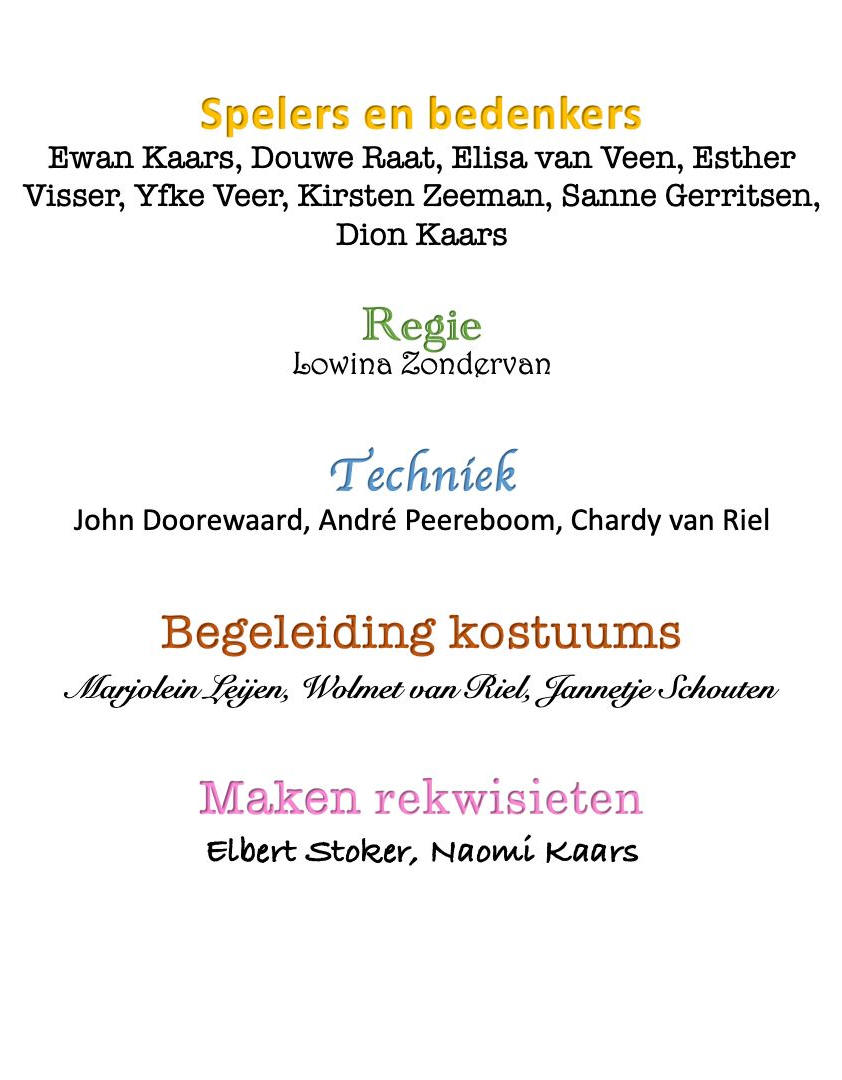 Spelers en bedenkers
Ewan Kaars, Douwe Raat, Elisa van Veen, Esther Visser, Yfke Veer, Kirsten Zeeman, Sanne Gerritsen, Dion Kaars

Regie
Lowina Zondervan

Techniek
John Doorewaard, André Peereboom, Chardy van Riel

Begeleiding kostuums
Marjolein Leijen, Wolmet van Riel, Jannetje Schouten

Maken rekwisieten
Elbert Stoker, Naomi Kaars